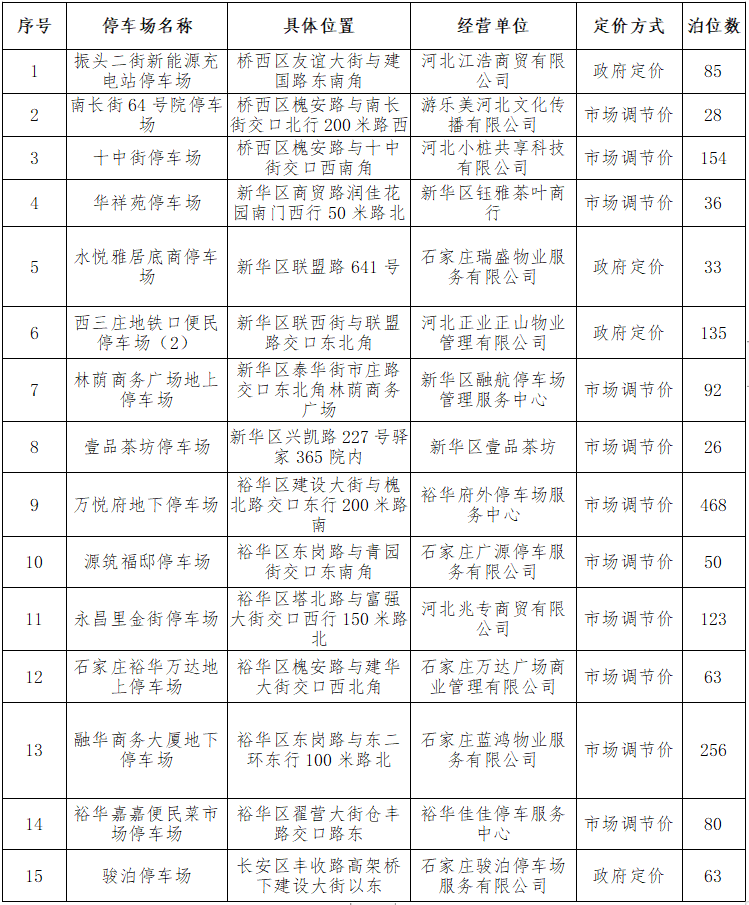 | 序号 | 停车场名称 | 具体位置 | 经营单位 | 定价方式 | 泊位数 |
|---|---|---|---|---|---|
| 1 | 振头二街新能源充电站停车场 | 桥西区友谊大街与建国路东南角 | 河北江浩商贸有限公司 | 政府定价 | 85 |
| 2 | 南长街64号院停车场 | 桥西区槐安路与南长街交口北行200米路西 | 游乐美河北文化传播有限公司 | 市场调节价 | 28 |
| 3 | 十中街停车场 | 桥西区槐安路与十中街交口西南角 | 河北小桩共享科技有限公司 | 市场调节价 | 154 |
| 4 | 华祥苑停车场 | 新华区商贸路润佳花园南门西行50米路北 | 新华区钰雅茶叶商行 | 市场调节价 | 36 |
| 5 | 水悦雅居底商停车场 | 新华区联盟路641号 | 石家庄瑞盛物业服务有限公司 | 政府定价 | 33 |
| 6 | 西三庄地铁口便民停车场（2） | 新华区联西街与联盟路交口东北角 | 河北正业正山物业管理有限公司 | 政府定价 | 135 |
| 7 | 林荫商务广场地上停车场 | 新华区泰华街市庄路交口东北角林荫商务广场 | 新华区融航停车场管理服务中心 | 市场调节价 | 92 |
| 8 | 壹品茶坊停车场 | 新华区兴凯路227号驿家365院内 | 新华区壹品茶坊 | 市场调节价 | 26 |
| 9 | 万悦府地下停车场 | 裕华区建设大街与槐北路交口东行200米路南 | 裕华府外停车场服务中心 | 市场调节价 | 468 |
| 10 | 源筑福邸停车场 | 裕华区东岗路与青园街交口东南角 | 石家庄广源停车服务有限公司 | 市场调节价 | 50 |
| 11 | 永昌里金街停车场 | 裕华区塔北路与富强大街交口西行150米路北 | 河北兆专商贸有限公司 | 市场调节价 | 123 |
| 12 | 石家庄裕华万达地上停车场 | 裕华区槐安路与建华大街交口西北角 | 石家庄万达广场商业管理有限公司 | 市场调节价 | 63 |
| 13 | 融华商务大厦地下停车场 | 裕华区东岗路与东二环东行100米路北 | 石家庄蓝鸿物业服务有限公司 | 市场调节价 | 256 |
| 14 | 裕华嘉嘉便民菜市场停车场 | 裕华区翟营大街仓丰路交口路东 | 裕华佳佳停车服务中心 | 市场调节价 | 80 |
| 15 | 骏泊停车场 | 长安区丰收路高架桥下建设大街以东 | 石家庄骏泊停车场服务有限公司 | 政府定价 | 63 |